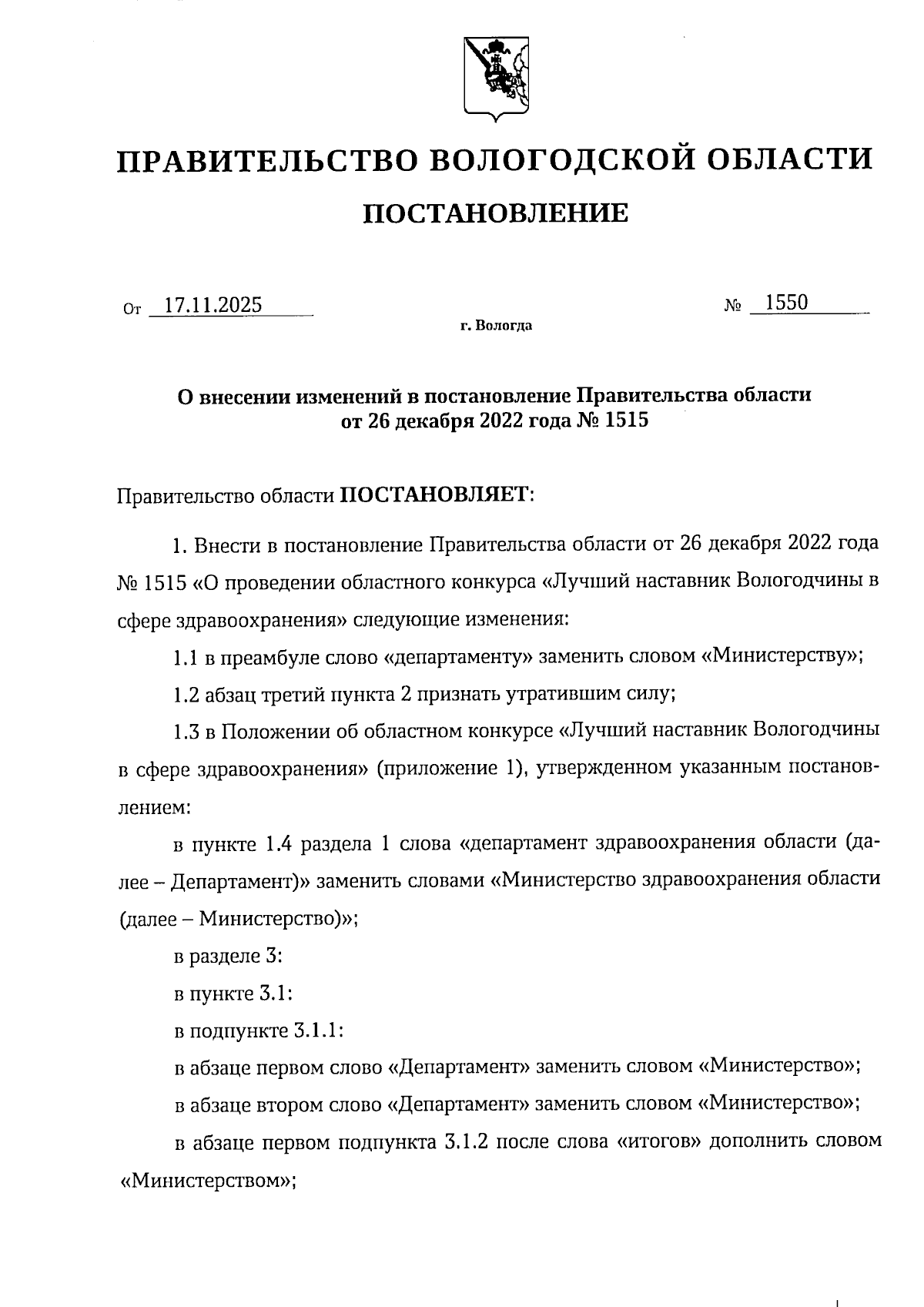 ПРАВИТЕЛЬСТВО ВОЛОГОДСКОЙ ОБЛАСТИ

ПОСТАНОВЛЕНИЕ

От 17.11.2025 № 1550

г. Вологда

О внесении изменений в постановление Правительства области от 26 декабря 2022 года № 1515

Правительство области ПОСТАНОВЛЯЕТ:

1. Внести в постановление Правительства области от 26 декабря 2022 года № 1515 «О проведении областного конкурса «Лучший наставник Вологодчины в сфере здравоохранения» следующие изменения:

1.1 в преамбуле слово «департаменту» заменить словом «Министерству»;

1.2 абзац третий пункта 2 признать утратившим силу;

1.3 в Положении об областном конкурсе «Лучший наставник Вологодчины в сфере здравоохранения» (приложение 1), утвержденном указанным постановлением:

в пункте 1.4 раздела 1 слова «департамент здравоохранения области (далее – Департамент)» заменить словами «Министерство здравоохранения области (далее – Министерство)»;

в разделе 3:

в пункте 3.1:

в подпункте 3.1.1:

в абзаце первом слово «Департамент» заменить словом «Министерство»;

в абзаце втором слово «Департамент» заменить словом «Министерство»;

в абзаце первом подпункта 3.1.2 после слова «итогов» дополнить словом «Министерством»;